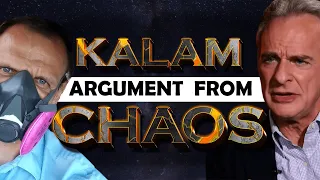 KALAM
ARGUMENT FROM
CHAOS